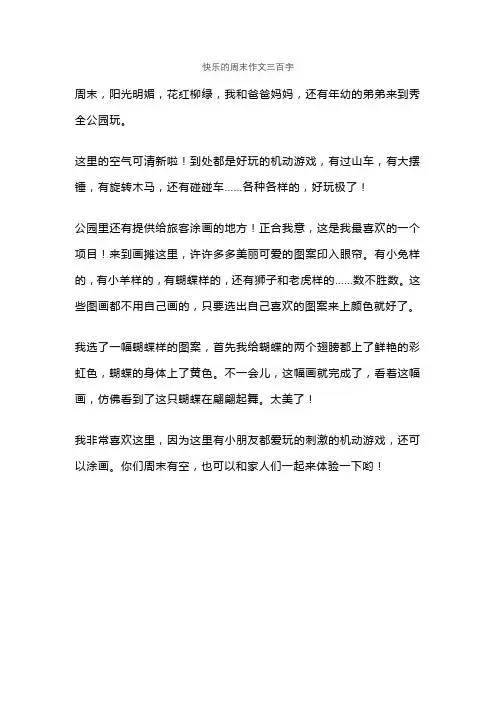 快乐的周末作文三百字

周末，阳光明媚，花红柳绿，我和爸爸妈妈，还有年幼的弟弟来到秀全公园玩。

这里的空气可清新啦！到处都是好玩的机动游戏，有过山车，有大摆锤，有旋转木马，还有碰碰车……各种各样的，好玩极了！

公园里还有提供给旅客涂画的地方！正合我意，这是我最喜欢的一个项目！来到画摊这里，许许多多美丽可爱的图案印入眼帘。有小兔样的，有小羊样的，有蝴蝶样的，还有狮子和老虎样的……数不胜数。这些图画都不用自己画的，只要选出自己喜欢的图案来上颜色就好了。

我选了一幅蝴蝶样的图案，首先我给蝴蝶的两个翅膀都上了鲜艳的彩虹色，蝴蝶的身体上了黄色。不一会儿，这幅画就完成了，看着这幅画，仿佛看到了这只蝴蝶在翩翩起舞。太美了！

我非常喜欢这里，因为这里有小朋友都爱玩的刺激的机动游戏，还可以涂画。你们周末有空，也可以和家人们一起来体验一下哟！